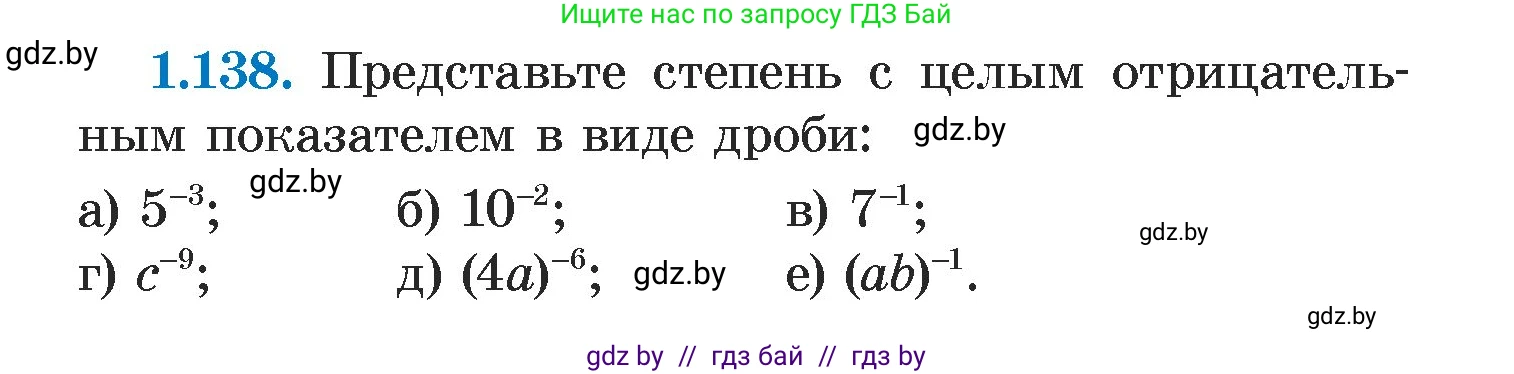 Ищите нас по запросу ГДЗ Бай

gdz.by

1.138. Представьте степень с целым отрицательным показателем в виде дроби: gdz.by

а) $5^{-3}$; gdz.by б) $10^{-2}$; в) $7^{-1}$; gdz.by

г) $c^{-9}$; д) $(4a)^{-6}$; gdz.by е) $(ab)^{-1}$.

gdz.by

gdz by // гдз бай // гдз by